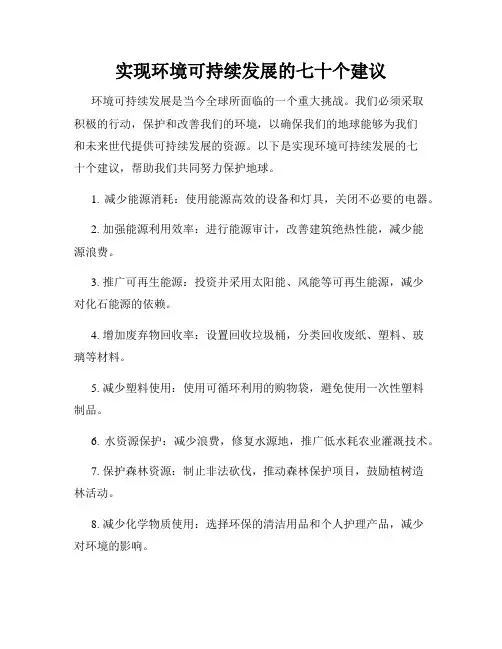 实现环境可持续发展的七十个建议

环境可持续发展是当今全球所面临的一个重大挑战。我们必须采取积极的行动，保护和改善我们的环境，以确保我们的地球能够为我们和未来世代提供可持续发展的资源。以下是实现环境可持续发展的七十个建议，帮助我们共同努力保护地球。

1. 减少能源消耗：使用能源高效的设备和灯具，关闭不必要的电器。

2. 加强能源利用效率：进行能源审计，改善建筑绝热性能，减少能源浪费。

3. 推广可再生能源：投资并采用太阳能、风能等可再生能源，减少对化石能源的依赖。

4. 增加废弃物回收率：设置回收垃圾桶，分类回收废纸、塑料、玻璃等材料。

5. 减少塑料使用：使用可循环利用的购物袋，避免使用一次性塑料制品。

6. 水资源保护：减少浪费，修复水源地，推广低水耗农业灌溉技术。

7. 保护森林资源：制止非法砍伐，推动森林保护项目，鼓励植树造林活动。

8. 减少化学物质使用：选择环保的清洁用品和个人护理产品，减少对环境的影响。